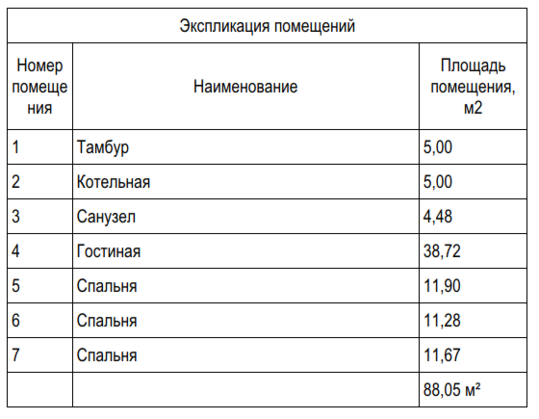 Экспликация помещений

| Номер помещения | Наименование | Площадь помещения, м2 |
|---|---|---|
| 1 | Тамбур | 5,00 |
| 2 | Котельная | 5,00 |
| 3 | Санузел | 4,48 |
| 4 | Гостиная | 38,72 |
| 5 | Спальня | 11,90 |
| 6 | Спальня | 11,28 |
| 7 | Спальня | 11,67 |
| | | 88,05 м² |